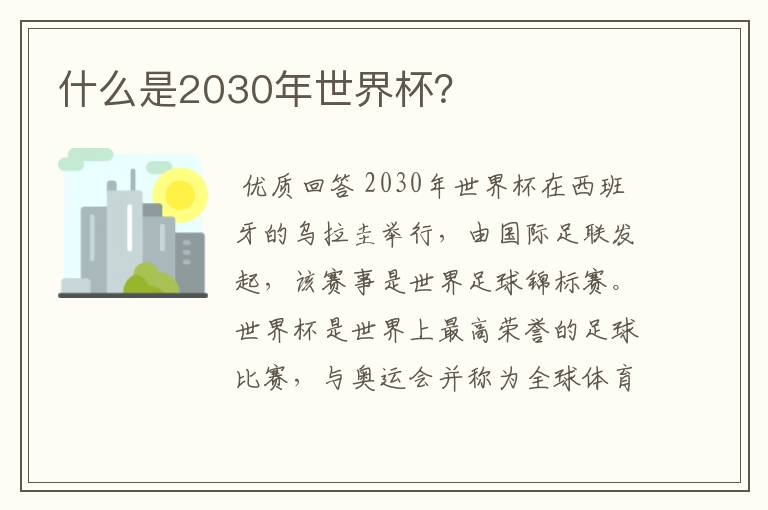 什么是2030年世界杯?

优质回答 2030年世界杯在西班牙的乌拉圭举行，由国际足联发起，该赛事是世界足球锦标赛。世界杯是世界上最高荣誉的足球比赛，与奥运会并称为全球体育